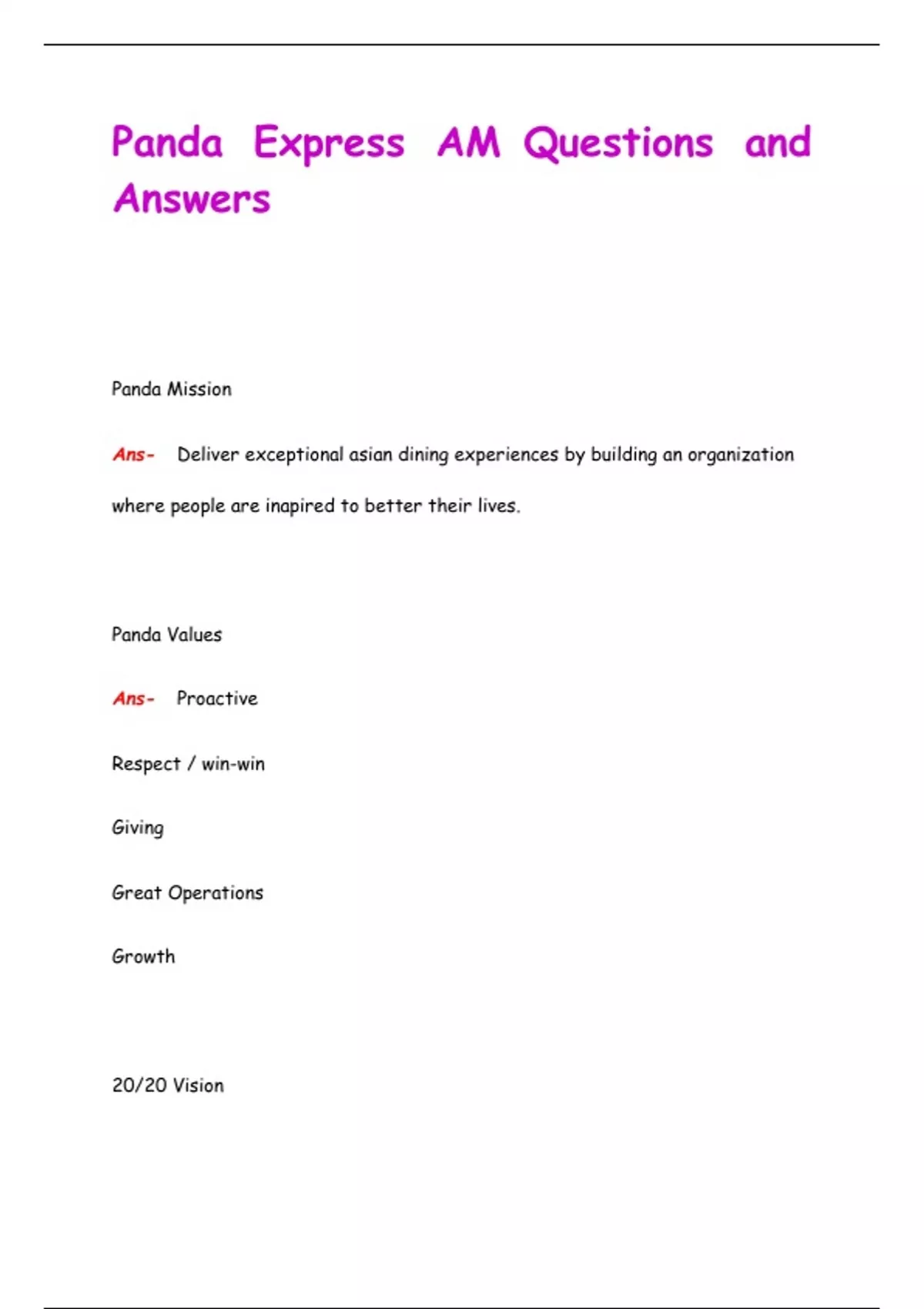 Panda Express AM Questions and Answers

Panda Mission

Ans- Deliver exceptional asian dining experiences by building an organization where people are inapired to better their lives.

Panda Values

Ans- Proactive

Respect / win-win

Giving

Great Operations

Growth

20/20 Vision